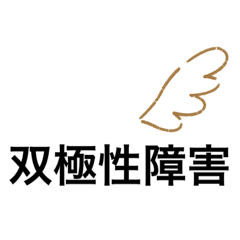 双極性障害